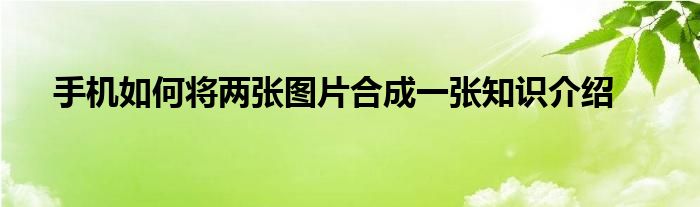 手机如何将两张图片合成一张知识介绍